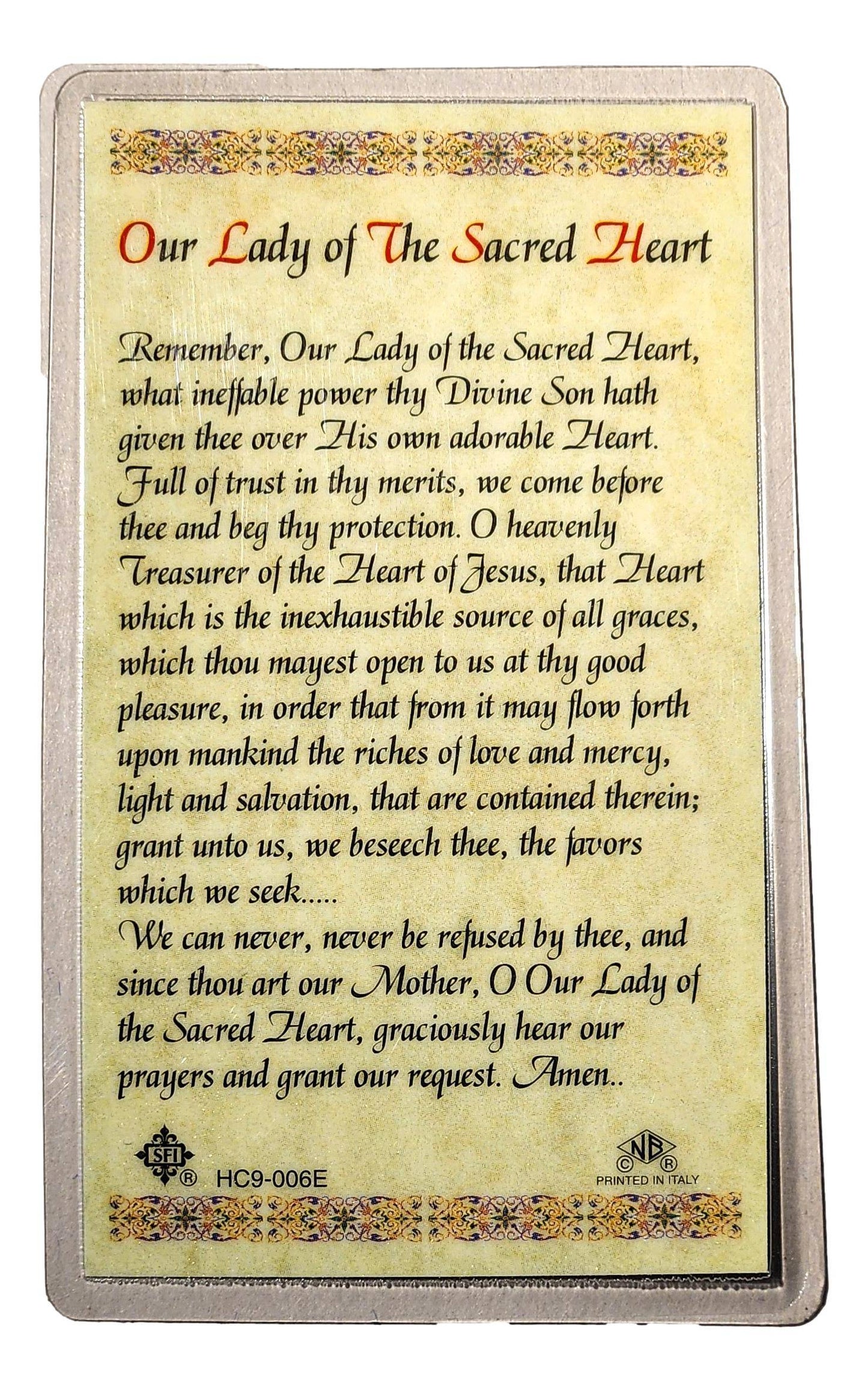 Our Lady of The Sacred Heart

Remember, Our Lady of the Sacred Heart, what ineffable power thy Divine Son hath given thee over His own adorable Heart. Full of trust in thy merits, we come before thee and beg thy protection. O heavenly Treasurer of the Heart of Jesus, that Heart which is the inexhaustible source of all graces, which thou mayest open to us at thy good pleasure, in order that from it may flow forth upon mankind the riches of love and mercy, light and salvation, that are contained therein; grant unto us, we beseech thee, the favors which we seek.....
We can never, never be refused by thee, and since thou art our Mother, O Our Lady of the Sacred Heart, graciously hear our prayers and grant our request. Amen..

SFI ® HC9-006E

NB © ® PRINTED IN ITALY